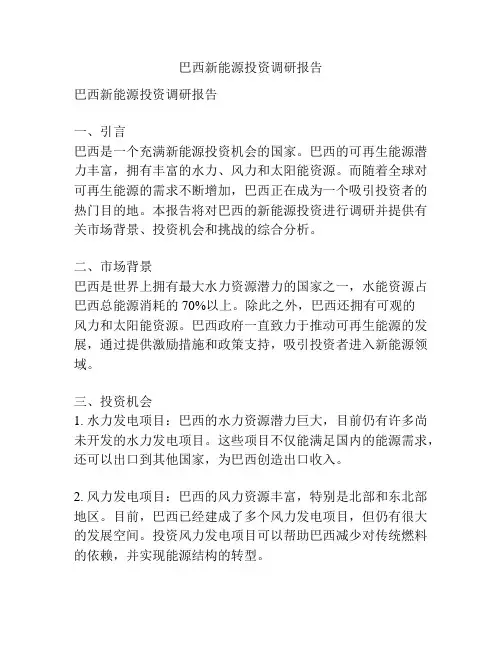 巴西新能源投资调研报告

巴西新能源投资调研报告

一、引言
巴西是一个充满新能源投资机会的国家。巴西的可再生能源潜力丰富，拥有丰富的水力、风力和太阳能资源。而随着全球对可再生能源的需求不断增加，巴西正在成为一个吸引投资者的热门目的地。本报告将对巴西的新能源投资进行调研并提供有关市场背景、投资机会和挑战的综合分析。

二、市场背景
巴西是世界上拥有最大水力资源潜力的国家之一，水能资源占巴西总能源消耗的 70%以上。除此之外，巴西还拥有可观的风力和太阳能资源。巴西政府一直致力于推动可再生能源的发展，通过提供激励措施和政策支持，吸引投资者进入新能源领域。

三、投资机会
1. 水力发电项目：巴西的水力资源潜力巨大，目前仍有许多尚未开发的水力发电项目。这些项目不仅能满足国内的能源需求，还可以出口到其他国家，为巴西创造出口收入。

2. 风力发电项目：巴西的风力资源丰富，特别是北部和东北部地区。目前，巴西已经建成了多个风力发电项目，但仍有很大的发展空间。投资风力发电项目可以帮助巴西减少对传统燃料的依赖，并实现能源结构的转型。